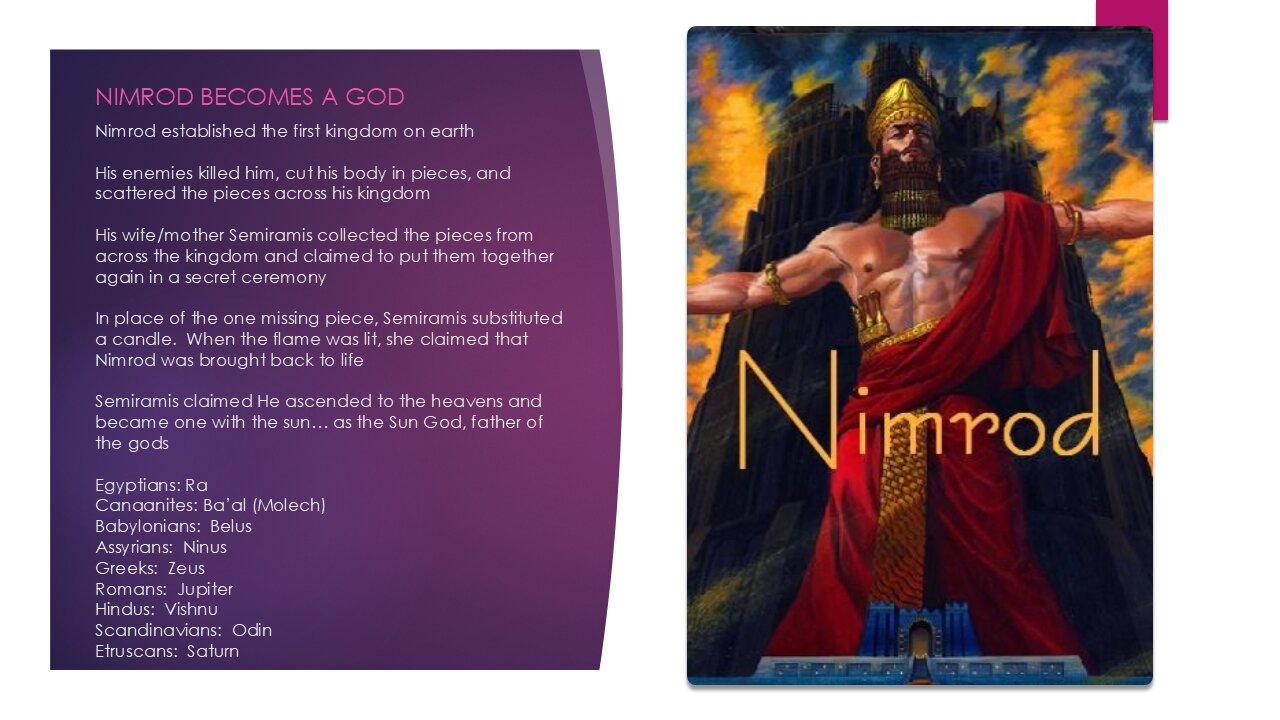 NIMROD BECOMES A GOD

Nimrod established the first kingdom on earth

His enemies killed him, cut his body in pieces, and scattered the pieces across his kingdom

His wife/mother Semiramis collected the pieces from across the kingdom and claimed to put them together again in a secret ceremony

In place of the one missing piece, Semiramis substituted a candle. When the flame was lit, she claimed that Nimrod was brought back to life

Semiramis claimed He ascended to the heavens and became one with the sun… as the Sun God, father of the gods

Egyptians: Ra
Canaanites: Ba'al (Molech)
Babylonians: Belus
Assyrians: Ninus
Greeks: Zeus
Romans: Jupiter
Hindus: Vishnu
Scandinavians: Odin
Etruscans: Saturn

Nimrod